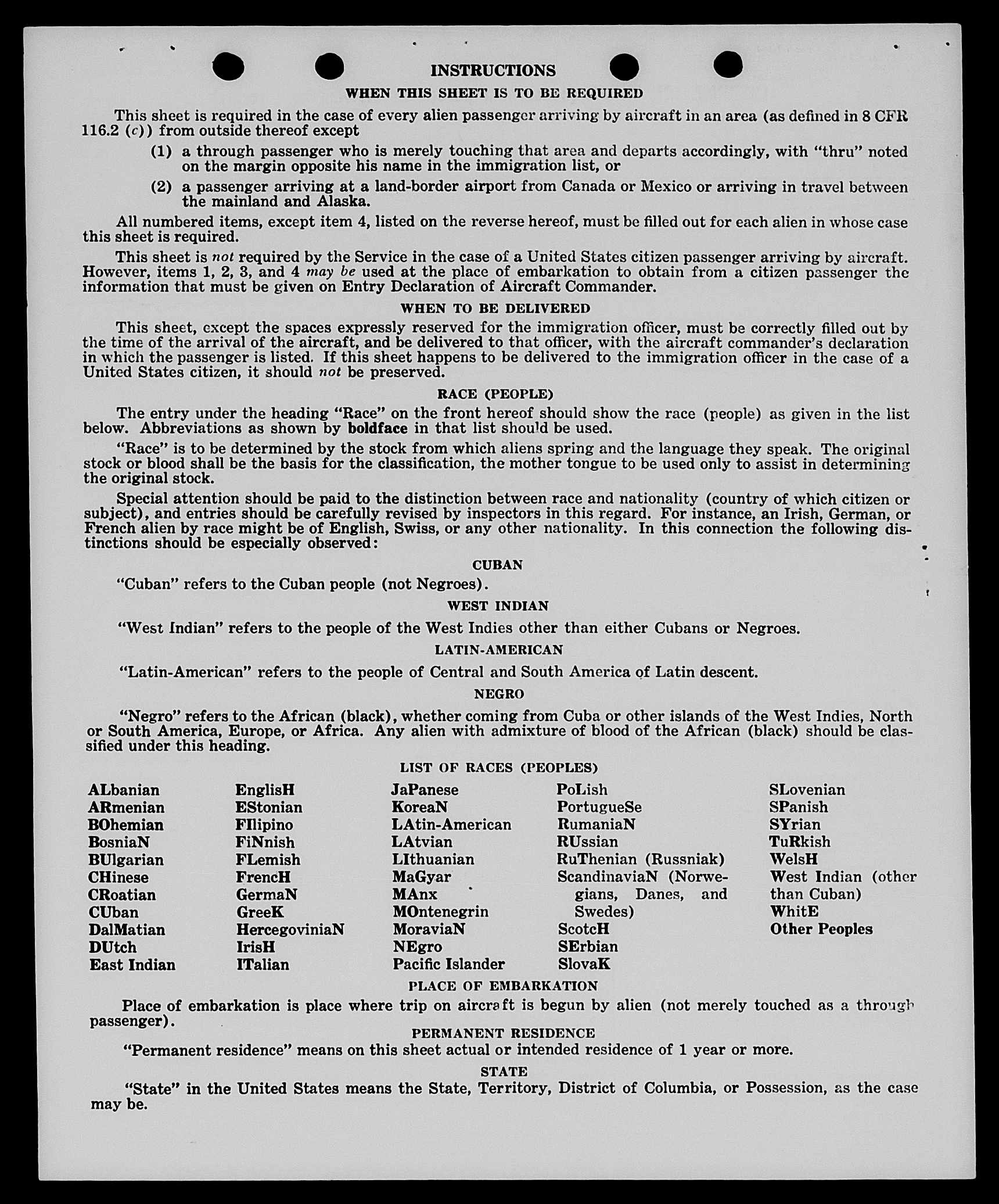 INSTRUCTIONS

WHEN THIS SHEET IS TO BE REQUIRED

This sheet is required in the case of every alien passenger arriving by aircraft in an area (as defined in 8 CFR 116.2 (c)) from outside thereof except

(1) a through passenger who is merely touching that area and departs accordingly, with "thru" noted on the margin opposite his name in the immigration list, or

(2) a passenger arriving at a land-border airport from Canada or Mexico or arriving in travel between the mainland and Alaska.

All numbered items, except item 4, listed on the reverse hereof, must be filled out for each alien in whose case this sheet is required.

This sheet is not required by the Service in the case of a United States citizen passenger arriving by aircraft. However, items 1, 2, 3, and 4 may be used at the place of embarkation to obtain from a citizen passenger the information that must be given on Entry Declaration of Aircraft Commander.

WHEN TO BE DELIVERED

This sheet, except the spaces expressly reserved for the immigration officer, must be correctly filled out by the time of the arrival of the aircraft, and be delivered to that officer, with the aircraft commander's declaration in which the passenger is listed. If this sheet happens to be delivered to the immigration officer in the case of a United States citizen, it should not be preserved.

RACE (PEOPLE)

The entry under the heading "Race" on the front hereof should show the race (people) as given in the list below. Abbreviations as shown by boldface in that list should be used.

"Race" is to be determined by the stock from which aliens spring and the language they speak. The original stock or blood shall be the basis for the classification, the mother tongue to be used only to assist in determining the original stock.

Special attention should be paid to the distinction between race and nationality (country of which citizen or subject), and entries should be carefully revised by inspectors in this regard. For instance, an Irish, German, or French alien by race might be of English, Swiss, or any other nationality. In this connection the following distinctions should be especially observed:

CUBAN

"Cuban" refers to the Cuban people (not Negroes).

WEST INDIAN

"West Indian" refers to the people of the West Indies other than either Cubans or Negroes.

LATIN-AMERICAN

"Latin-American" refers to the people of Central and South America of Latin descent.

NEGRO

"Negro" refers to the African (black), whether coming from Cuba or other islands of the West Indies, North or South America, Europe, or Africa. Any alien with admixture of blood of the African (black) should be classified under this heading.

LIST OF RACES (PEOPLES)

ALbanian
ARmenian
BOhemian
BosniaN
BUlgarian
CHinese
CRoatian
CUban
DalMatian
DUtch
East Indian

EnglisH
EStonian
FIlipino
FiNnish
FLemish
FrencH
GermaN
GreeK
HercegoviniaN
IrisH
ITalian

JaPanese
KoreaN
LAtin-American
LAtvian
LIthuanian
MaGyar
MAnx
MOntenegrin
MoraviaN
NEgro
Pacific Islander

PoLish
PortugueSe
RumaniaN
RUssian
RuThenian (Russniak)
ScandinaviaN (Norwegians, Danes, and Swedes)
ScotcH
SErbian
SlovaK

SLovenian
SPanish
SYrian
TuRkish
WelsH
West Indian (other than Cuban)
WhitE
Other Peoples

PLACE OF EMBARKATION

Place of embarkation is place where trip on aircraft is begun by alien (not merely touched as a through passenger).

PERMANENT RESIDENCE

"Permanent residence" means on this sheet actual or intended residence of 1 year or more.

STATE

"State" in the United States means the State, Territory, District of Columbia, or Possession, as the case may be.